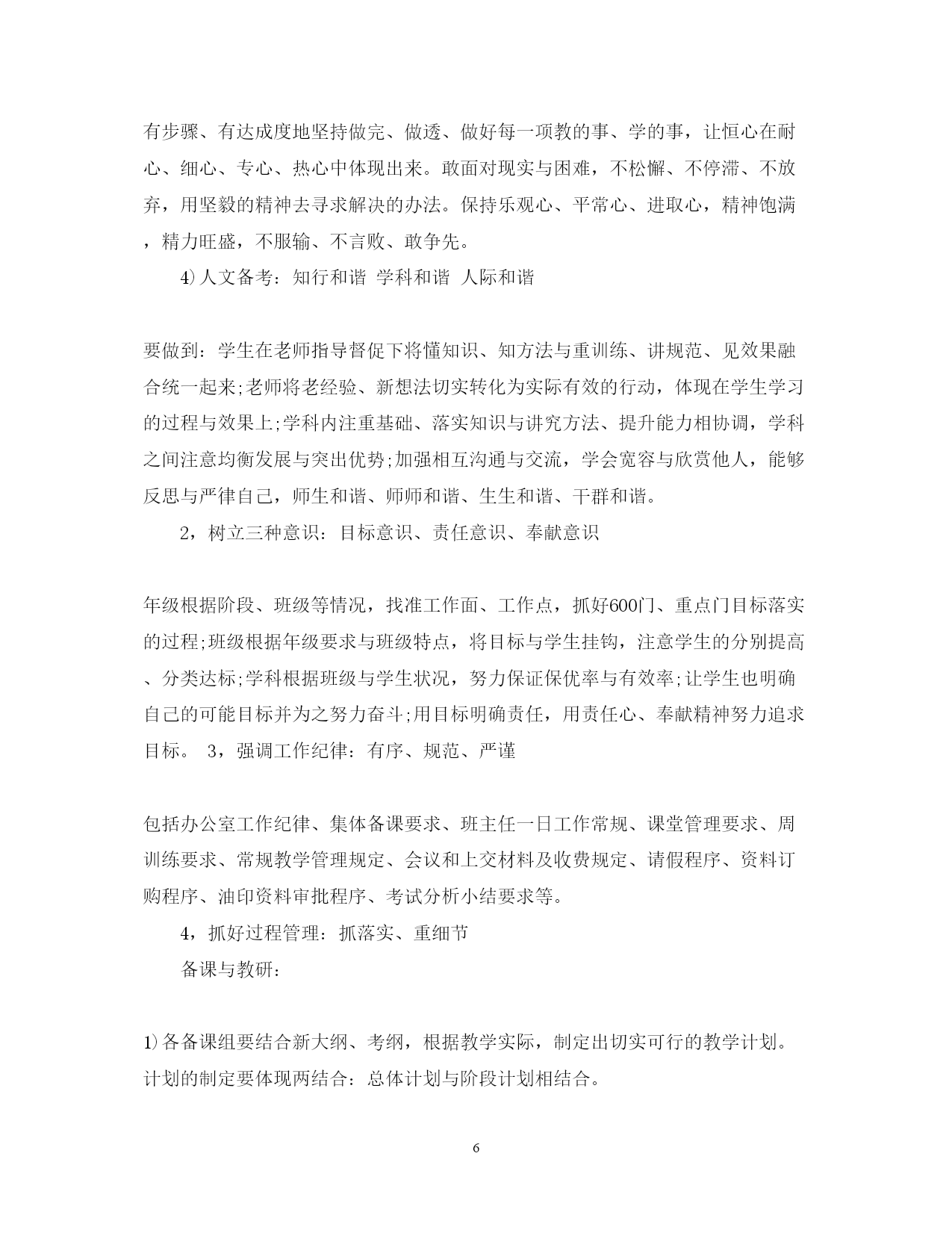 有步骤、有达成度地坚持做完、做透、做好每一项教的事、学的事，让恒心在耐心、细心、专心、热心中体现出来。敢面对现实与困难，不松懈、不停滞、不放弃，用坚毅的精神去寻求解决的办法。保持乐观心、平常心、进取心，精神饱满，精力旺盛，不服输、不言败、敢争先。

4)人文备考：知行和谐 学科和谐 人际和谐

要做到：学生在老师指导督促下将懂知识、知方法与重训练、讲规范、见效果融合统一起来;老师将老经验、新想法切实转化为实际有效的行动，体现在学生学习的过程与效果上;学科内注重基础、落实知识与讲究方法、提升能力相协调，学科之间注意均衡发展与突出优势;加强相互沟通与交流，学会宽容与欣赏他人，能够反思与严律自己，师生和谐、师师和谐、生生和谐、干群和谐。

2，树立三种意识：目标意识、责任意识、奉献意识

年级根据阶段、班级等情况，找准工作面、工作点，抓好600门、重点门目标落实的过程;班级根据年级要求与班级特点，将目标与学生挂钩，注意学生的分别提高、分类达标;学科根据班级与学生状况，努力保证保优率与有效率;让学生也明确自己的可能目标并为之努力奋斗;用目标明确责任，用责任心、奉献精神努力追求目标。 3，强调工作纪律：有序、规范、严谨

包括办公室工作纪律、集体备课要求、班主任一日工作常规、课堂管理要求、周训练要求、常规教学管理规定、会议和上交材料及收费规定、请假程序、资料订购程序、油印资料审批程序、考试分析小结要求等。

4，抓好过程管理：抓落实、重细节

备课与教研：

1)各备课组要结合新大纲、考纲，根据教学实际，制定出切实可行的教学计划。计划的制定要体现两结合：总体计划与阶段计划相结合。

6